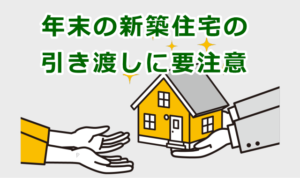 年末の新築住宅の
引き渡しに要注意